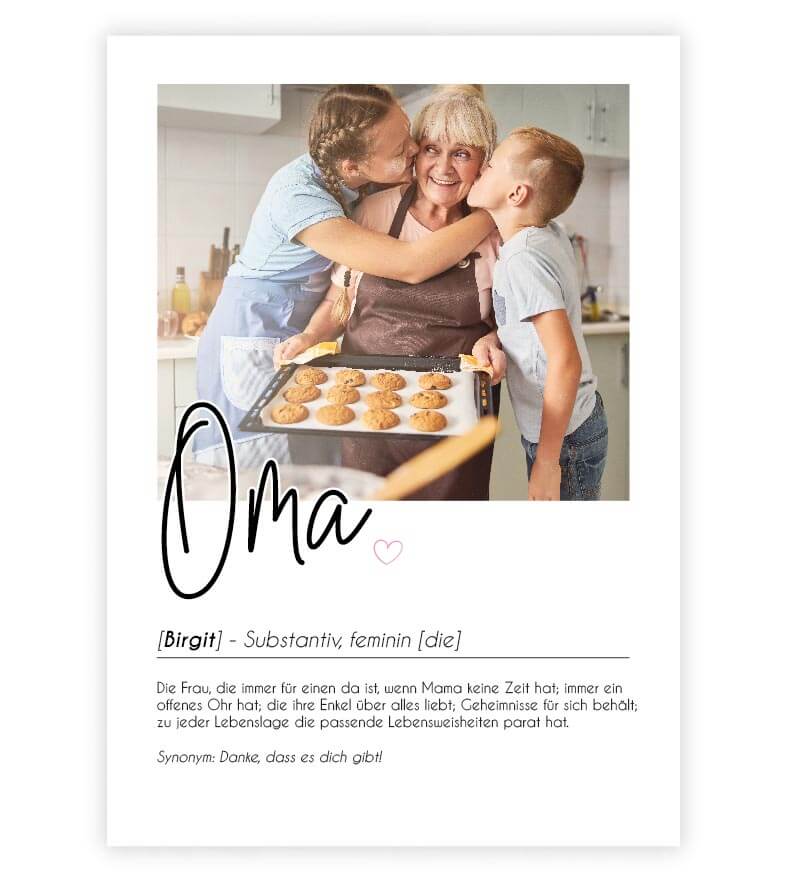 Oma

[Birgit] - Substantiv, feminin [die]

Die Frau, die immer für einen da ist, wenn Mama keine Zeit hat; immer ein offenes Ohr hat; die ihre Enkel über alles liebt; Geheimnisse für sich behält; zu jeder Lebenslage die passende Lebensweisheiten parat hat.

Synonym: Danke, dass es dich gibt!